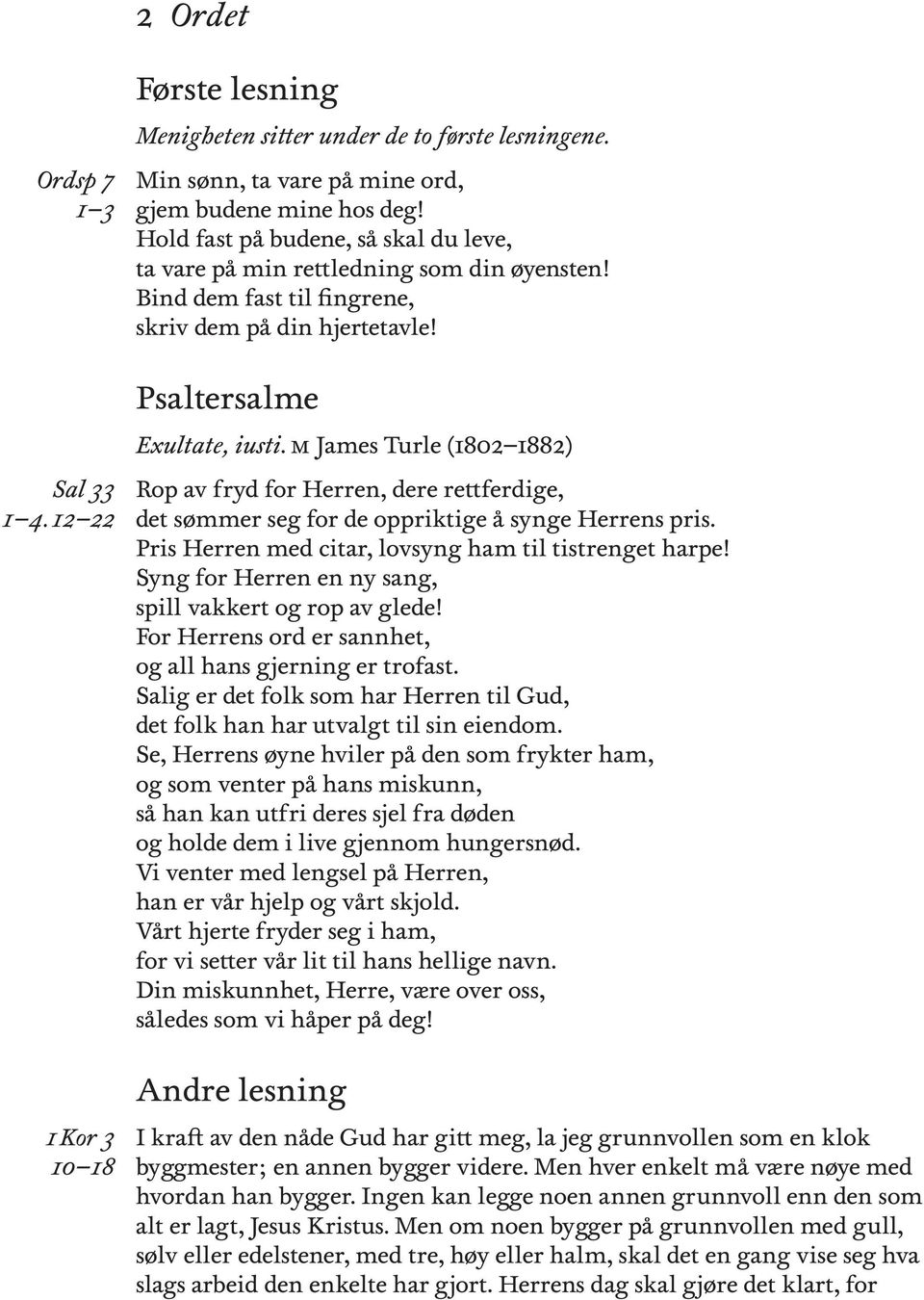 2 Ordet

Første lesning

Menigheten sitter under de to første lesningene.

Ordsp 7 1–3

Min sønn, ta vare på mine ord,
gjem budene mine hos deg!
Hold fast på budene, så skal du leve,
ta vare på min rettledning som din øyensten!
Bind dem fast til fingrene,
skriv dem på din hjertetavle!

Psaltersalme

Exultate, iusti. M James Turle (1802–1882)

Sal 33 1–4. 12–22

Rop av fryd for Herren, dere rettferdige,
det sømmer seg for de oppriktige å synge Herrens pris.
Pris Herren med citar, lovsyng ham til tistrenget harpe!
Syng for Herren en ny sang,
spill vakkert og rop av glede!
For Herrens ord er sannhet,
og all hans gjerning er trofast.
Salig er det folk som har Herren til Gud,
det folk han har utvalgt til sin eiendom.
Se, Herrens øyne hviler på den som frykter ham,
og som venter på hans miskunn,
så han kan utfri deres sjel fra døden
og holde dem i live gjennom hungersnød.
Vi venter med lengsel på Herren,
han er vår hjelp og vårt skjold.
Vårt hjerte fryder seg i ham,
for vi setter vår lit til hans hellige navn.
Din miskunnhet, Herre, være over oss,
således som vi håper på deg!

Andre lesning

1 Kor 3 10–18

I kraft av den nåde Gud har gitt meg, la jeg grunnvollen som en klok byggmester; en annen bygger videre. Men hver enkelt må være nøye med hvordan han bygger. Ingen kan legge noen annen grunnvoll enn den som alt er lagt, Jesus Kristus. Men om noen bygger på grunnvollen med gull, sølv eller edelstener, med tre, høy eller halm, skal det en gang vise seg hva slags arbeid den enkelte har gjort. Herrens dag skal gjøre det klart, for